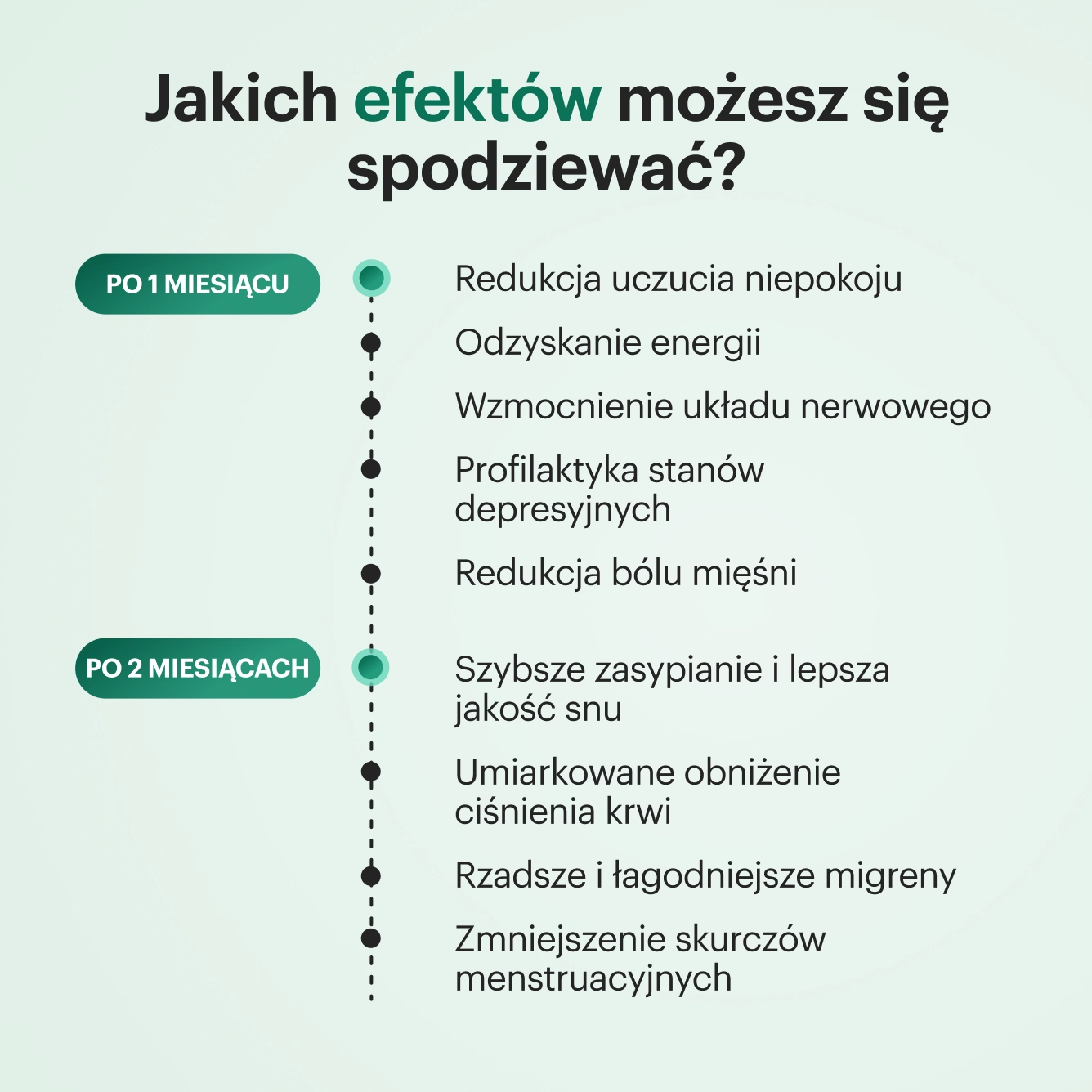 Jakich efektów możesz się spodziewać?

PO 1 MIESIĄCU

Redukcja uczucia niepokoju

Odzyskanie energii

Wzmocnienie układu nerwowego

Profilaktyka stanów depresyjnych

Redukcja bólu mięśni

PO 2 MIESIĄCACH

Szybsze zasypianie i lepsza jakość snu

Umiarkowane obniżenie ciśnienia krwi

Rzadsze i łagodniejsze migreny

Zmniejszenie skurczów menstruacyjnych